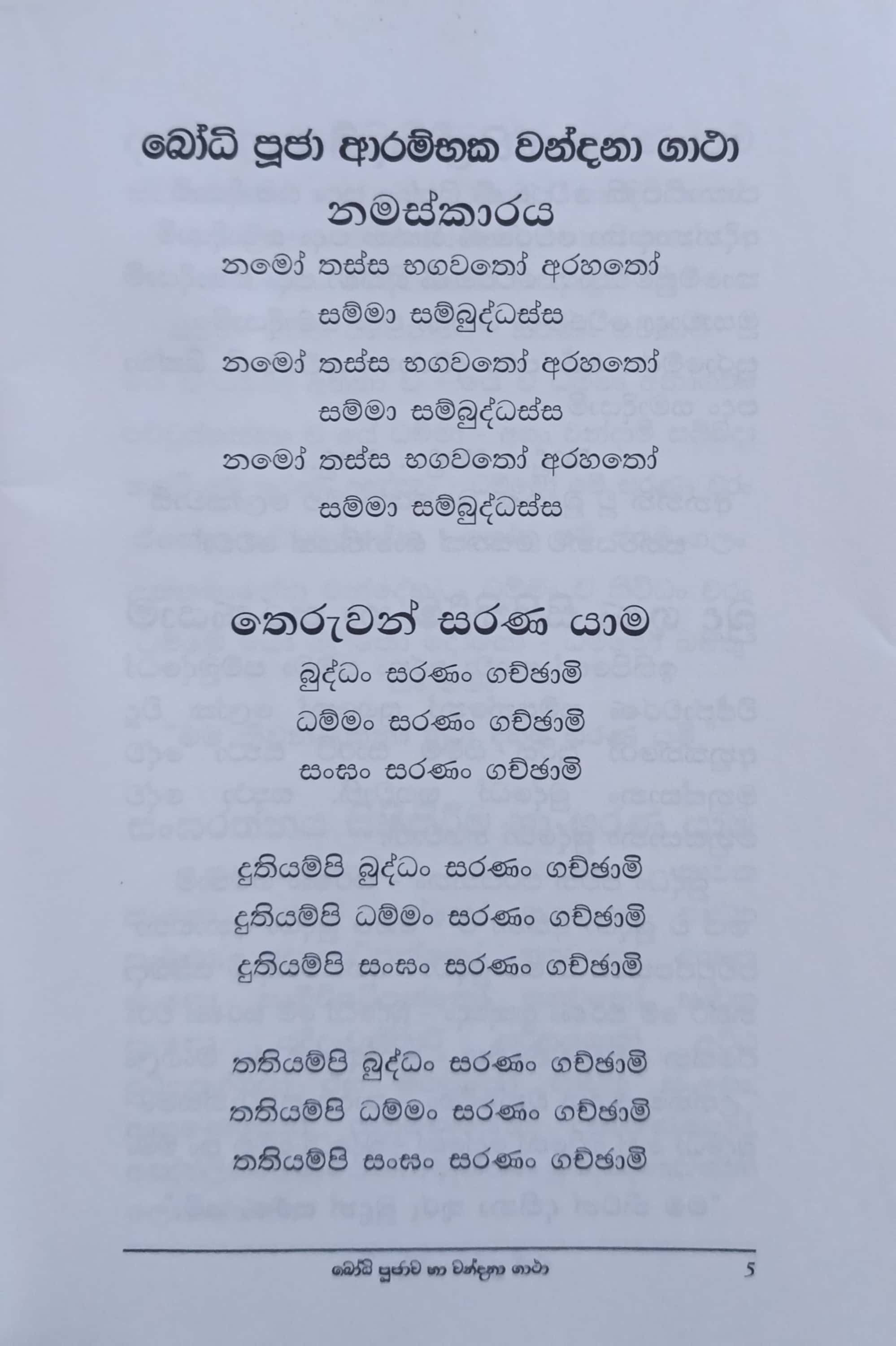 බෝධි පූජා ආරම්භක වන්දනා ගාථා

නමස්කාරය

නමෝ තස්ස භගවතෝ අරහතෝ
සම්මා සම්බුද්ධස්ස
නමෝ තස්ස භගවතෝ අරහතෝ
සම්මා සම්බුද්ධස්ස
නමෝ තස්ස භගවතෝ අරහතෝ
සම්මා සම්බුද්ධස්ස

තෙරුවන් සරණ යාම

බුද්ධං සරණං ගච්ඡාමි
ධම්මං සරණං ගච්ඡාමි
සංඝං සරණං ගච්ඡාමි

දුතියම්පි බුද්ධං සරණං ගච්ඡාමි
දුතියම්පි ධම්මං සරණං ගච්ඡාමි
දුතියම්පි සංඝං සරණං ගච්ඡාමි

තතියම්පි බුද්ධං සරණං ගච්ඡාමි
තතියම්පි ධම්මං සරණං ගච්ඡාමි
තතියම්පි සංඝං සරණං ගච්ඡාමි

බෝධි පූජාව හා වන්දනා ගාථා 5